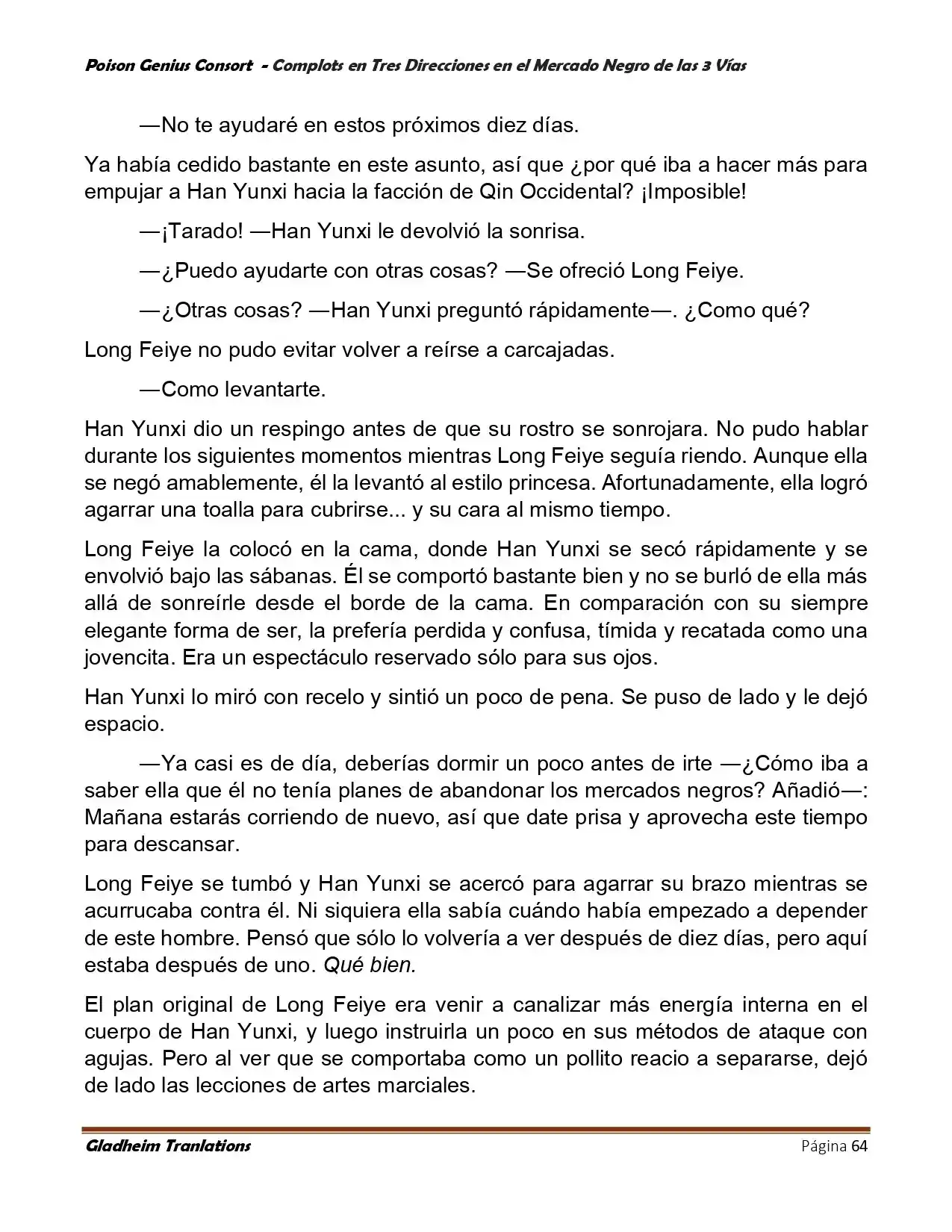 Poison Genius Consort - Complots en Tres Direcciones en el Mercado Negro de las 3 Vías

—No te ayudaré en estos próximos diez días.

Ya había cedido bastante en este asunto, así que ¿por qué iba a hacer más para empujar a Han Yunxi hacia la facción de Qin Occidental? ¡Imposible!

—¡Tarado! —Han Yunxi le devolvió la sonrisa.

—¿Puedo ayudarte con otras cosas? —Se ofreció Long Feiye.

—¿Otras cosas? —Han Yunxi preguntó rápidamente—. ¿Como qué?

Long Feiye no pudo evitar volver a reírse a carcajadas.

—Como levantarte.

Han Yunxi dio un respingo antes de que su rostro se sonrojara. No pudo hablar durante los siguientes momentos mientras Long Feiye seguía riendo. Aunque ella se negó amablemente, él la levantó al estilo princesa. Afortunadamente, ella logró agarrar una toalla para cubrirse... y su cara al mismo tiempo.

Long Feiye la colocó en la cama, donde Han Yunxi se secó rápidamente y se envolvió bajo las sábanas. Él se comportó bastante bien y no se burló de ella más allá de sonreírle desde el borde de la cama. En comparación con su siempre elegante forma de ser, la prefería perdida y confusa, tímida y recatada como una jovencita. Era un espectáculo reservado sólo para sus ojos.

Han Yunxi lo miró con recelo y sintió un poco de pena. Se puso de lado y le dejó espacio.

—Ya casi es de día, deberías dormir un poco antes de irte —¿Cómo iba a saber ella que él no tenía planes de abandonar los mercados negros? Añadió—: Mañana estarás corriendo de nuevo, así que date prisa y aprovecha este tiempo para descansar.

Long Feiye se tumbó y Han Yunxi se acercó para agarrar su brazo mientras se acurrucaba contra él. Ni siquiera ella sabía cuándo había empezado a depender de este hombre. Pensó que sólo lo volvería a ver después de diez días, pero aquí estaba después de uno. Qué bien.

El plan original de Long Feiye era venir a canalizar más energía interna en el cuerpo de Han Yunxi, y luego instruirla un poco en sus métodos de ataque con agujas. Pero al ver que se comportaba como un pollito reacio a separarse, dejó de lado las lecciones de artes marciales.

Gladheim Tranlations Página 64